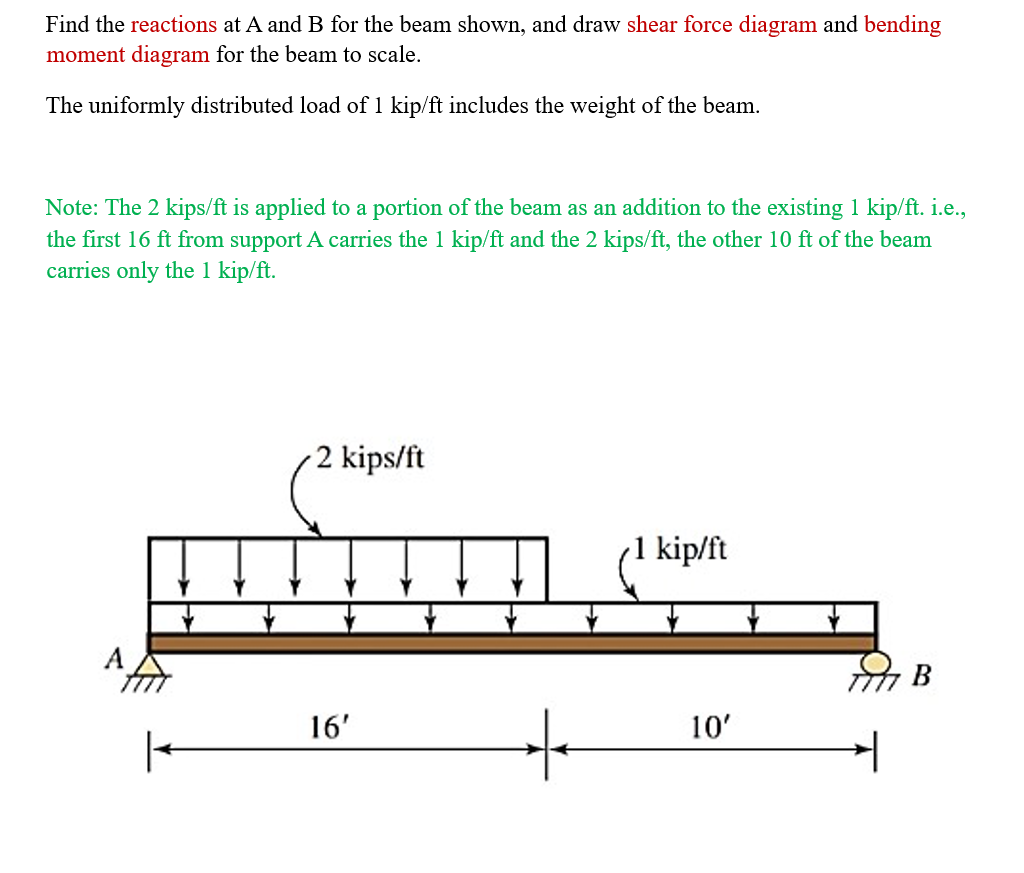 Find the reactions at A and B for the beam shown, and draw shear force diagram and bending moment diagram for the beam to scale.

The uniformly distributed load of 1 kip/ft includes the weight of the beam.

Note: The 2 kips/ft is applied to a portion of the beam as an addition to the existing 1 kip/ft. i.e., the first 16 ft from support A carries the 1 kip/ft and the 2 kips/ft, the other 10 ft of the beam carries only the 1 kip/ft.

2 kips/ft

1 kip/ft

A

B

16′

10′